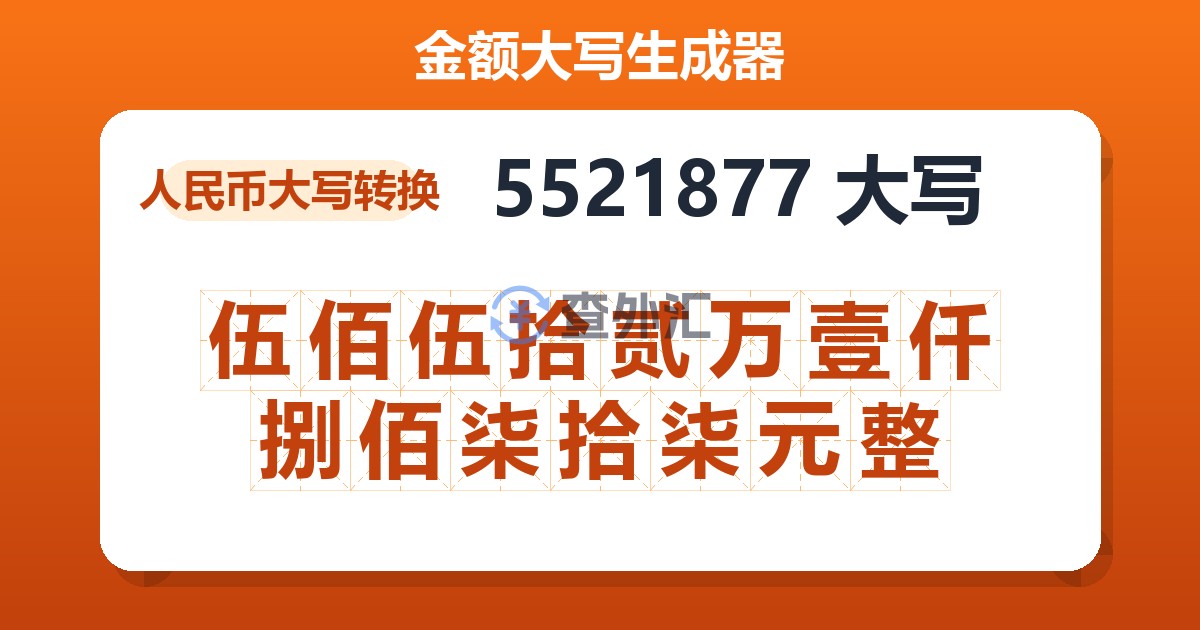 金额大写生成器

人民币大写转换

5521877 大写

查外汇

伍佰伍拾贰万壹仟捌佰柒拾柒元整